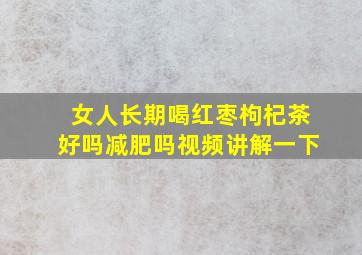 女人长期喝红枣枸杞茶
好吗减肥吗视频讲解一下